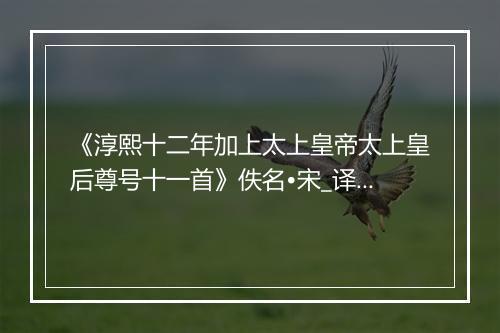 《淳熙十二年加上太上皇帝太上皇后尊号十一首》佚名•宋_译...